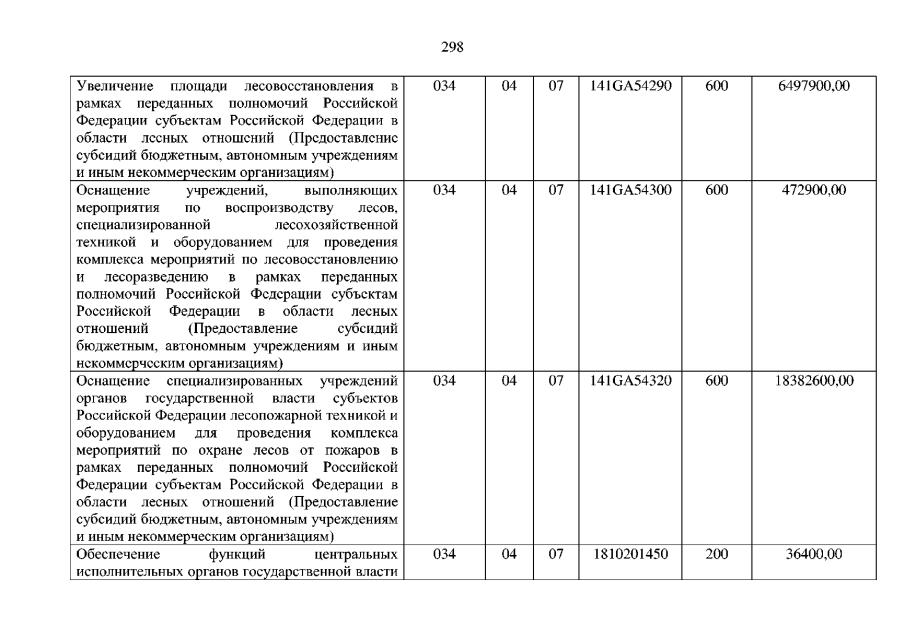 298

| | | | | | | |
|---|---|---|---|---|---|---|
| Увеличение площади лесовосстановления в рамках переданных полномочий Российской Федерации субъектам Российской Федерации в области лесных отношений (Предоставление субсидий бюджетным, автономным учреждениям и иным некоммерческим организациям) | 034 | 04 | 07 | 141GA54290 | 600 | 6497900,00 |
| Оснащение учреждений, выполняющих мероприятия по воспроизводству лесов, специализированной лесохозяйственной техникой и оборудованием для проведения комплекса мероприятий по лесовосстановлению и лесоразведению в рамках переданных полномочий Российской Федерации субъектам Российской Федерации в области лесных отношений (Предоставление субсидий бюджетным, автономным учреждениям и иным некоммерческим организациям) | 034 | 04 | 07 | 141GA54300 | 600 | 472900,00 |
| Оснащение специализированных учреждений органов государственной власти субъектов Российской Федерации лесопожарной техникой и оборудованием для проведения комплекса мероприятий по охране лесов от пожаров в рамках переданных полномочий Российской Федерации субъектам Российской Федерации в области лесных отношений (Предоставление субсидий бюджетным, автономным учреждениям и иным некоммерческим организациям) | 034 | 04 | 07 | 141GA54320 | 600 | 18382600,00 |
| Обеспечение функций центральных исполнительных органов государственной власти | 034 | 04 | 07 | 1810201450 | 200 | 36400,00 |